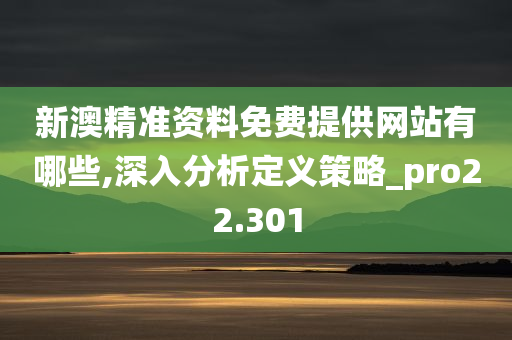 新澳精准资料免费提供网站有哪些,深入分析定义策略_pro22.301